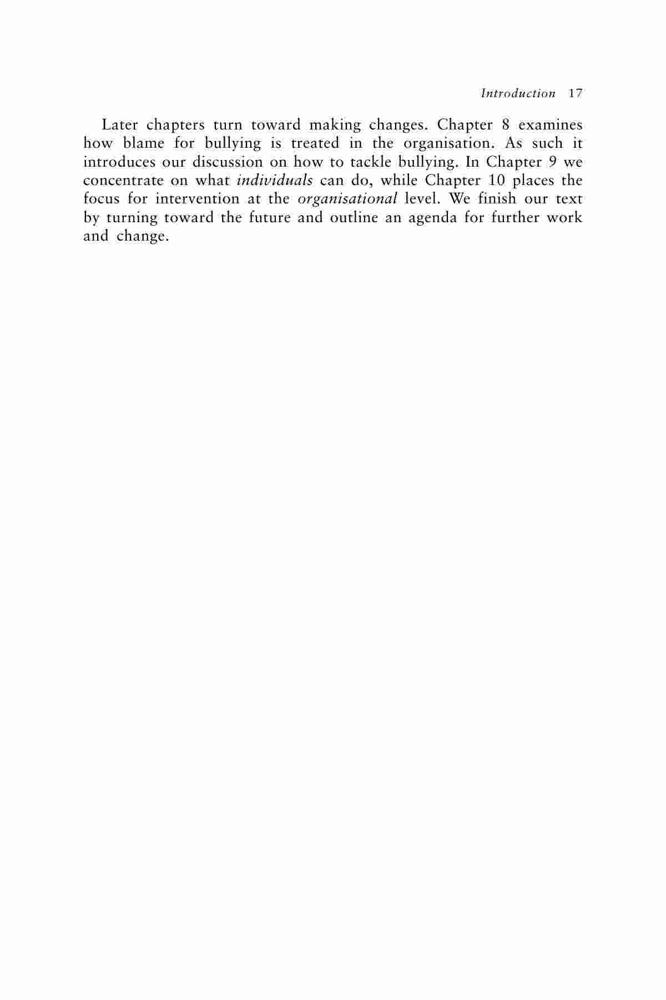 Introduction 17

Later chapters turn toward making changes. Chapter 8 examines how blame for bullying is treated in the organisation. As such it introduces our discussion on how to tackle bullying. In Chapter 9 we concentrate on what individuals can do, while Chapter 10 places the focus for intervention at the organisational level. We finish our text by turning toward the future and outline an agenda for further work and change.